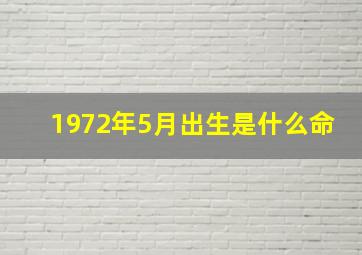 1972年5月出生是什么命